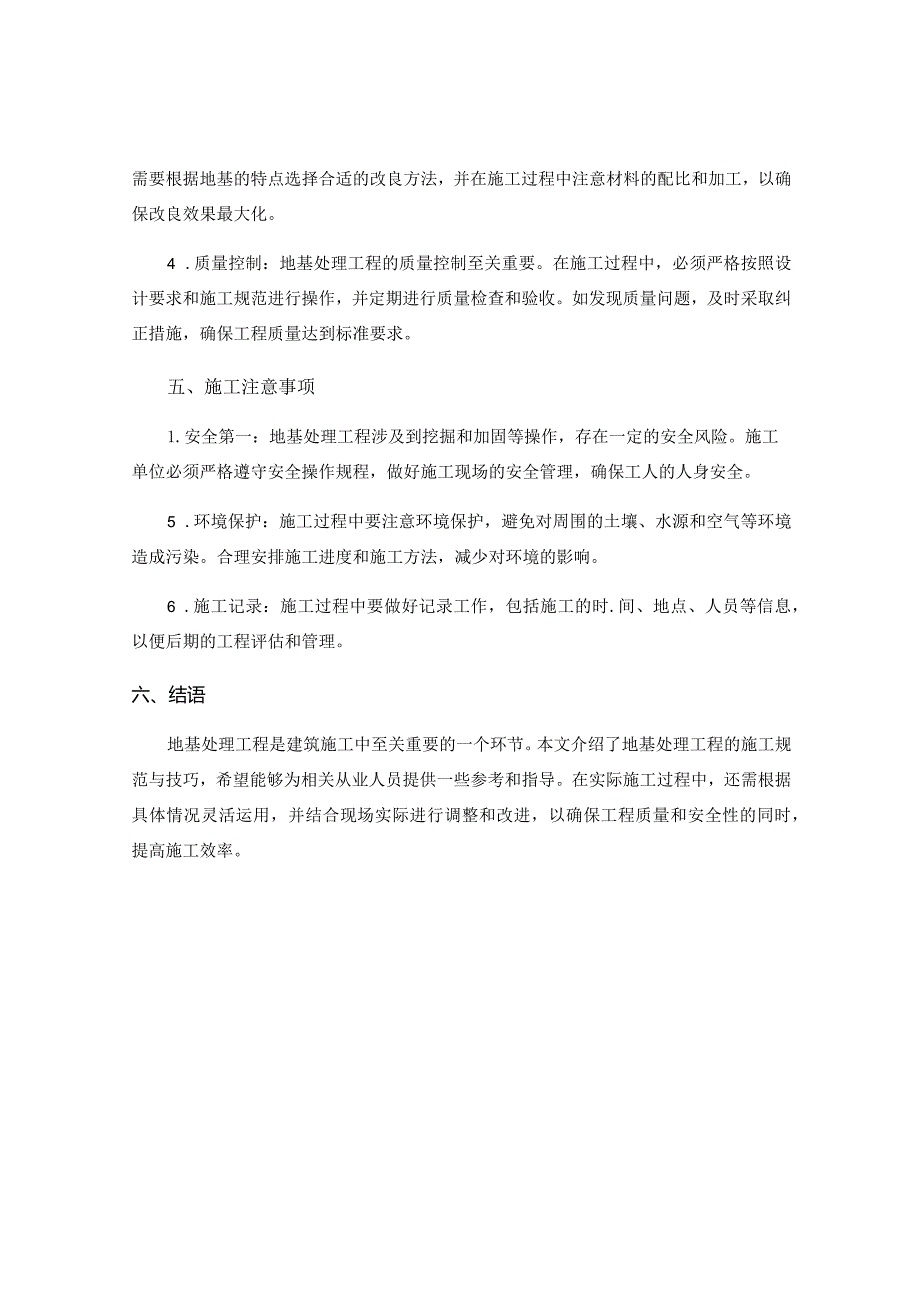 需要根据地基的特点选择合适的改良方法，并在施工过程中注意材料的配比和加工，以确保改良效果最大化。

4．质量控制：地基处理工程的质量控制至关重要。在施工过程中，必须严格按照设计要求和施工规范进行操作，并定期进行质量检查和验收。如发现质量问题，及时采取纠正措施，确保工程质量达到标准要求。

五、施工注意事项

1.安全第一：地基处理工程涉及到挖掘和加固等操作，存在一定的安全风险。施工单位必须严格遵守安全操作规程，做好施工现场的安全管理，确保工人的人身安全。

5．环境保护：施工过程中要注意环境保护，避免对周围的土壤、水源和空气等环境造成污染。合理安排施工进度和施工方法，减少对环境的影响。

6．施工记录：施工过程中要做好记录工作，包括施工的时.间、地点、人员等信息，以便后期的工程评估和管理。

六、结语

地基处理工程是建筑施工中至关重要的一个环节。本文介绍了地基处理工程的施工规范与技巧，希望能够为相关从业人员提供一些参考和指导。在实际施工过程中，还需根据具体情况灵活运用，并结合现场实际进行调整和改进，以确保工程质量和安全性的同时，提高施工效率。